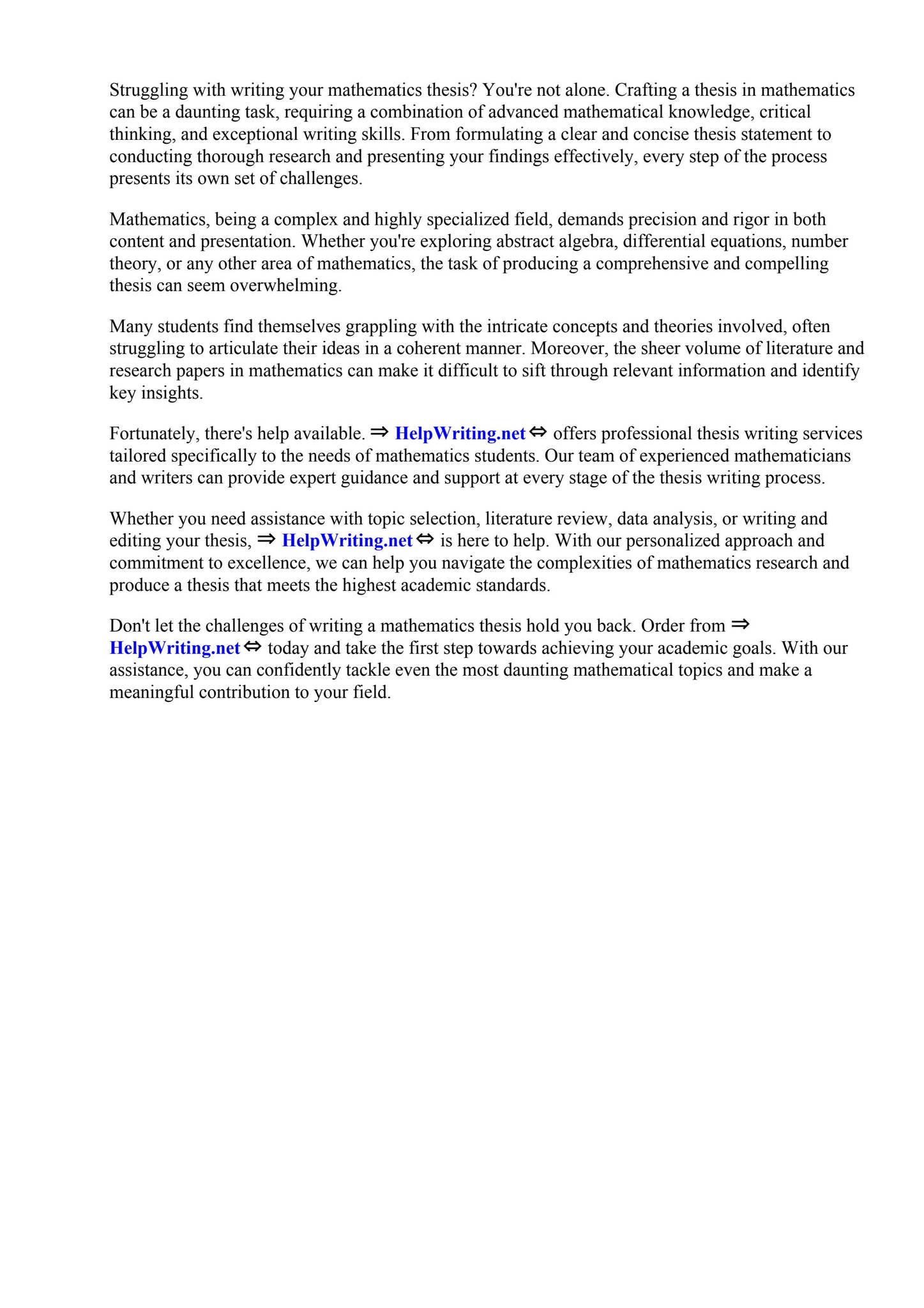 Struggling with writing your mathematics thesis? You're not alone. Crafting a thesis in mathematics can be a daunting task, requiring a combination of advanced mathematical knowledge, critical thinking, and exceptional writing skills. From formulating a clear and concise thesis statement to conducting thorough research and presenting your findings effectively, every step of the process presents its own set of challenges.

Mathematics, being a complex and highly specialized field, demands precision and rigor in both content and presentation. Whether you're exploring abstract algebra, differential equations, number theory, or any other area of mathematics, the task of producing a comprehensive and compelling thesis can seem overwhelming.

Many students find themselves grappling with the intricate concepts and theories involved, often struggling to articulate their ideas in a coherent manner. Moreover, the sheer volume of literature and research papers in mathematics can make it difficult to sift through relevant information and identify key insights.

Fortunately, there's help available. ⇒ HelpWriting.net ⇔ offers professional thesis writing services tailored specifically to the needs of mathematics students. Our team of experienced mathematicians and writers can provide expert guidance and support at every stage of the thesis writing process.

Whether you need assistance with topic selection, literature review, data analysis, or writing and editing your thesis, ⇒ HelpWriting.net ⇔ is here to help. With our personalized approach and commitment to excellence, we can help you navigate the complexities of mathematics research and produce a thesis that meets the highest academic standards.

Don't let the challenges of writing a mathematics thesis hold you back. Order from ⇒ HelpWriting.net ⇔ today and take the first step towards achieving your academic goals. With our assistance, you can confidently tackle even the most daunting mathematical topics and make a meaningful contribution to your field.